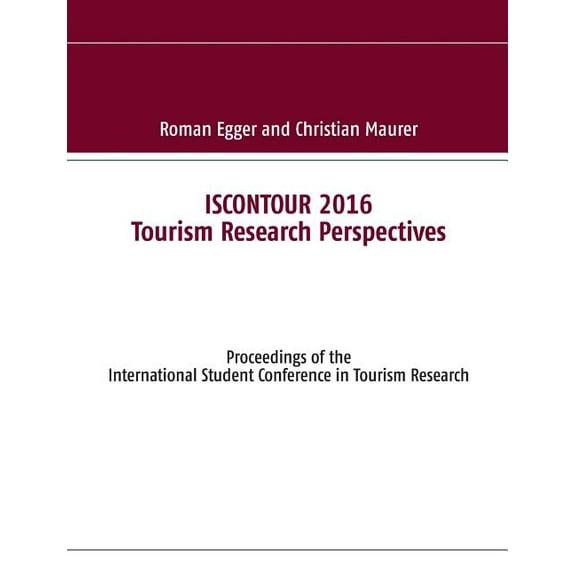 Roman Egger and Christian Maurer

ISCONTOUR 2016
Tourism Research Perspectives

Proceedings of the
International Student Conference in Tourism Research